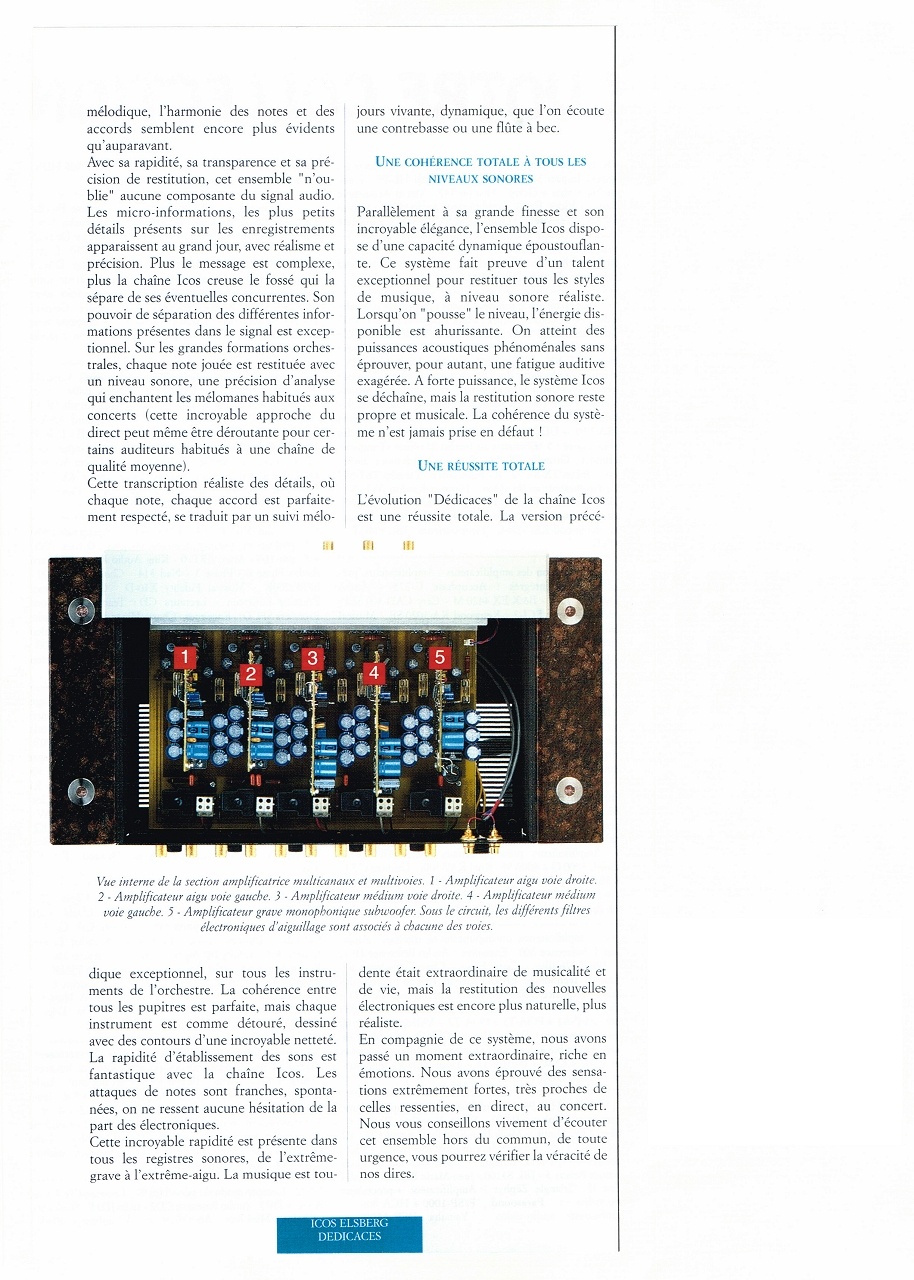 mélodique, l'harmonie des notes et des accords semblent encore plus évidents qu'auparavant.
Avec sa rapidité, sa transparence et sa précision de restitution, cet ensemble "n'oublie" aucune composante du signal audio. Les micro-informations, les plus petits détails présents sur les enregistrements apparaissent au grand jour, avec réalisme et précision. Plus le message est complexe, plus la chaîne Icos creuse le fossé qui la sépare de ses éventuelles concurrentes. Son pouvoir de séparation des différentes informations présentes dans le signal est exceptionnel. Sur les grandes formations orchestrales, chaque note jouée est restituée avec un niveau sonore, une précision d'analyse qui enchantent les mélomanes habitués aux concerts (cette incroyable approche du direct peut même être déroutante pour certains auditeurs habitués à une chaîne de qualité moyenne).
Cette transcription réaliste des détails, où chaque note, chaque accord est parfaitement respecté, se traduit par un suivi mélodique exceptionnel, sur tous les instruments de l'orchestre. La cohérence entre tous les pupitres est parfaite, mais chaque instrument est comme détouré, dessiné avec des contours d'une incroyable netteté.
La rapidité d'établissement des sons est fantastique avec la chaîne Icos. Les attaques de notes sont franches, spontanées, on ne ressent aucune hésitation de la part des électroniques.
Cette incroyable rapidité est présente dans tous les registres sonores, de l'extrême-grave à l'extrême-aigu. La musique est toujours vivante, dynamique, que l'on écoute une contrebasse ou une flûte à bec.

UNE COHÉRENCE TOTALE À TOUS LES NIVEAUX SONORES

Parallèlement à sa grande finesse et son incroyable élégance, l'ensemble Icos dispose d'une capacité dynamique époustouflante. Ce système fait preuve d'un talent exceptionnel pour restituer tous les styles de musique, à niveau sonore réaliste. Lorsqu'on "pousse" le niveau, l'énergie disponible est ahurissante. On atteint des puissances acoustiques phénoménales sans éprouver, pour autant, une fatigue auditive exagérée. A forte puissance, le système Icos se déchaîne, mais la restitution sonore reste propre et musicale. La cohérence du système n'est jamais prise en défaut !

UNE RÉUSSITE TOTALE

L'évolution "Dédicaces" de la chaîne Icos est une réussite totale. La version précédente était extraordinaire de musicalité et de vie, mais la restitution des nouvelles électroniques est encore plus naturelle, plus réaliste.
En compagnie de ce système, nous avons passé un moment extraordinaire, riche en émotions. Nous avons éprouvé des sensations extrêmement fortes, très proches de celles ressenties, en direct, au concert. Nous vous conseillons vivement d'écouter cet ensemble hors du commun, de toute urgence, vous pourrez vérifier la véracité de nos dires.

1 2 3 4 5

Vue interne de la section amplificatrice multicanaux et multivoies. 1 - Amplificateur aigu voie droite. 2 - Amplificateur aigu voie gauche. 3 - Amplificateur médium voie droite. 4 - Amplificateur médium voie gauche. 5 - Amplificateur grave monophonique subwoofer. Sous le circuit, les différents filtres électroniques d'aiguillage sont associés à chacune des voies.

ICOS ELSBERG
DEDICACES